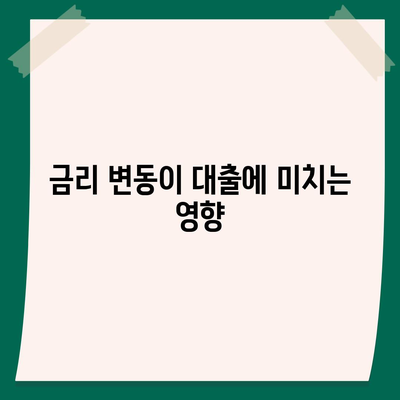 금리 변동이 대출에 미치는 영향